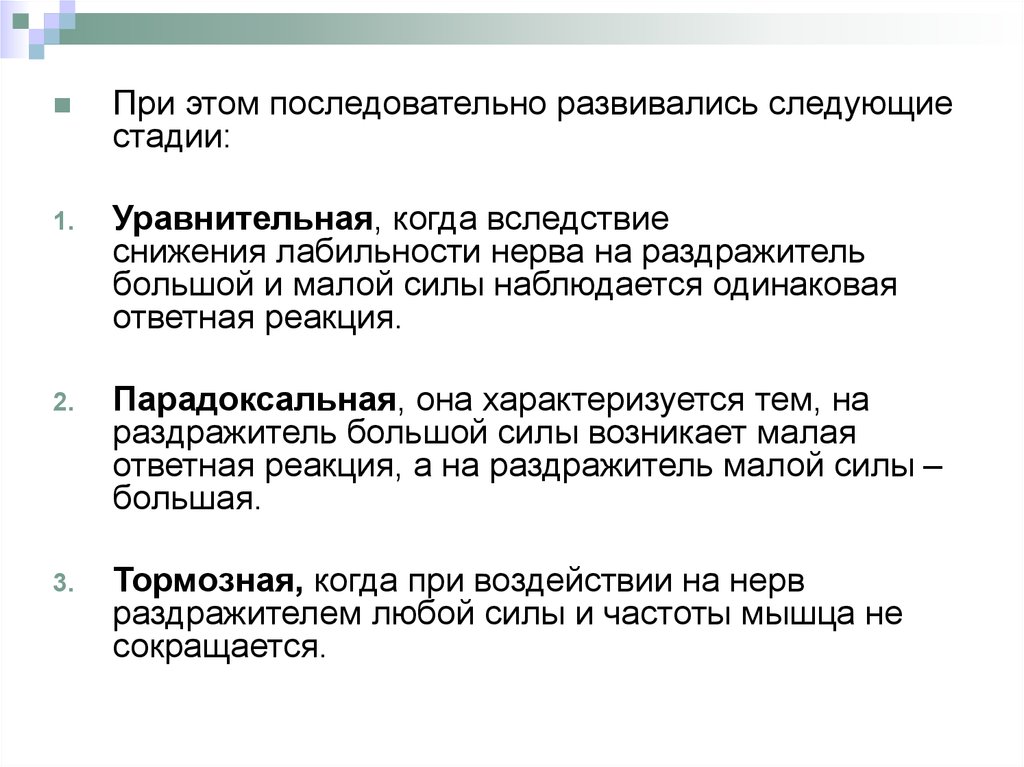 При этом последовательно развивались следующие стадии:

1. Уравнительная, когда вследствие снижения лабильности нерва на раздражитель большой и малой силы наблюдается одинаковая ответная реакция.

2. Парадоксальная, она характеризуется тем, на раздражитель большой силы возникает малая ответная реакция, а на раздражитель малой силы – большая.

3. Тормозная, когда при воздействии на нерв раздражителем любой силы и частоты мышца не сокращается.